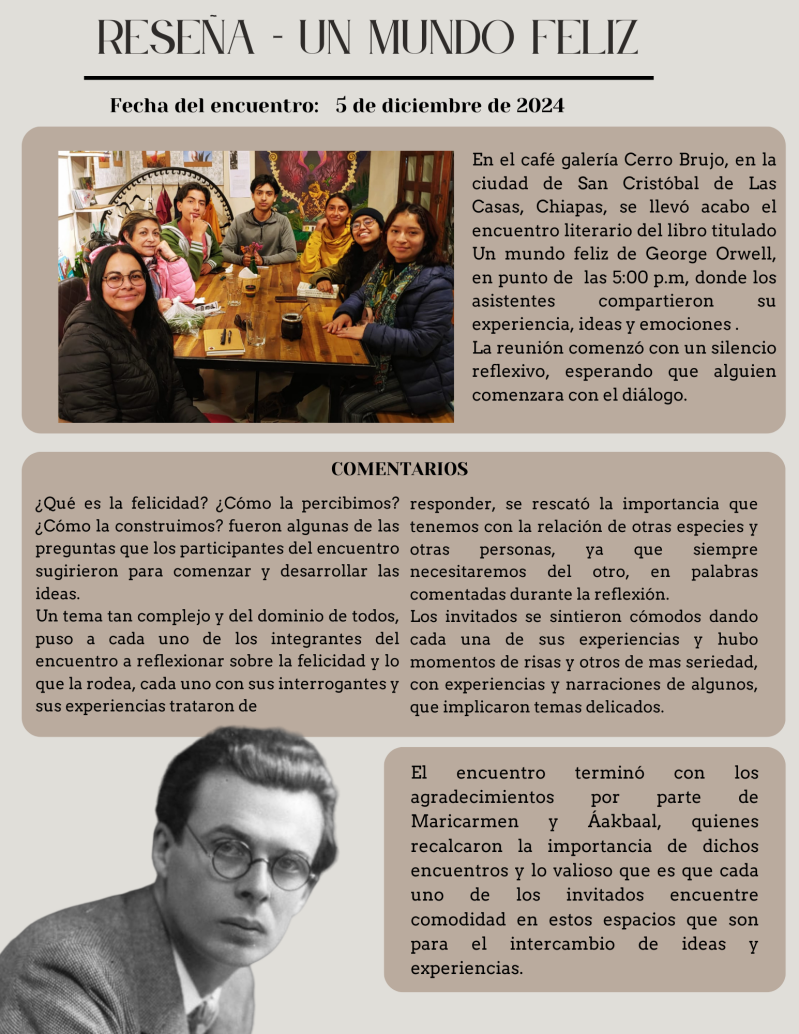 RESEÑA - UN MUNDO FELIZ

Fecha del encuentro: 5 de diciembre de 2024

En el café galería Cerro Brujo, en la ciudad de San Cristóbal de Las Casas, Chiapas, se llevó acabo el encuentro literario del libro titulado Un mundo feliz de George Orwell, en punto de las 5:00 p.m, donde los asistentes compartieron su experiencia, ideas y emociones .
La reunión comenzó con un silencio reflexivo, esperando que alguien comenzara con el diálogo.

COMENTARIOS

¿Qué es la felicidad? ¿Cómo la percibimos? ¿Cómo la construimos? fueron algunas de las preguntas que los participantes del encuentro sugirieron para comenzar y desarrollar las ideas.
Un tema tan complejo y del dominio de todos, puso a cada uno de los integrantes del encuentro a reflexionar sobre la felicidad y lo que la rodea, cada uno con sus interrogantes y sus experiencias trataron de

responder, se rescató la importancia que tenemos con la relación de otras especies y otras personas, ya que siempre necesitaremos del otro, en palabras comentadas durante la reflexión.
Los invitados se sintieron cómodos dando cada una de sus experiencias y hubo momentos de risas y otros de mas seriedad, con experiencias y narraciones de algunos, que implicaron temas delicados.

El encuentro terminó con los agradecimientos por parte de Maricarmen y Áakbaal, quienes recalcaron la importancia de dichos encuentros y lo valioso que es que cada uno de los invitados encuentre comodidad en estos espacios que son para el intercambio de ideas y experiencias.